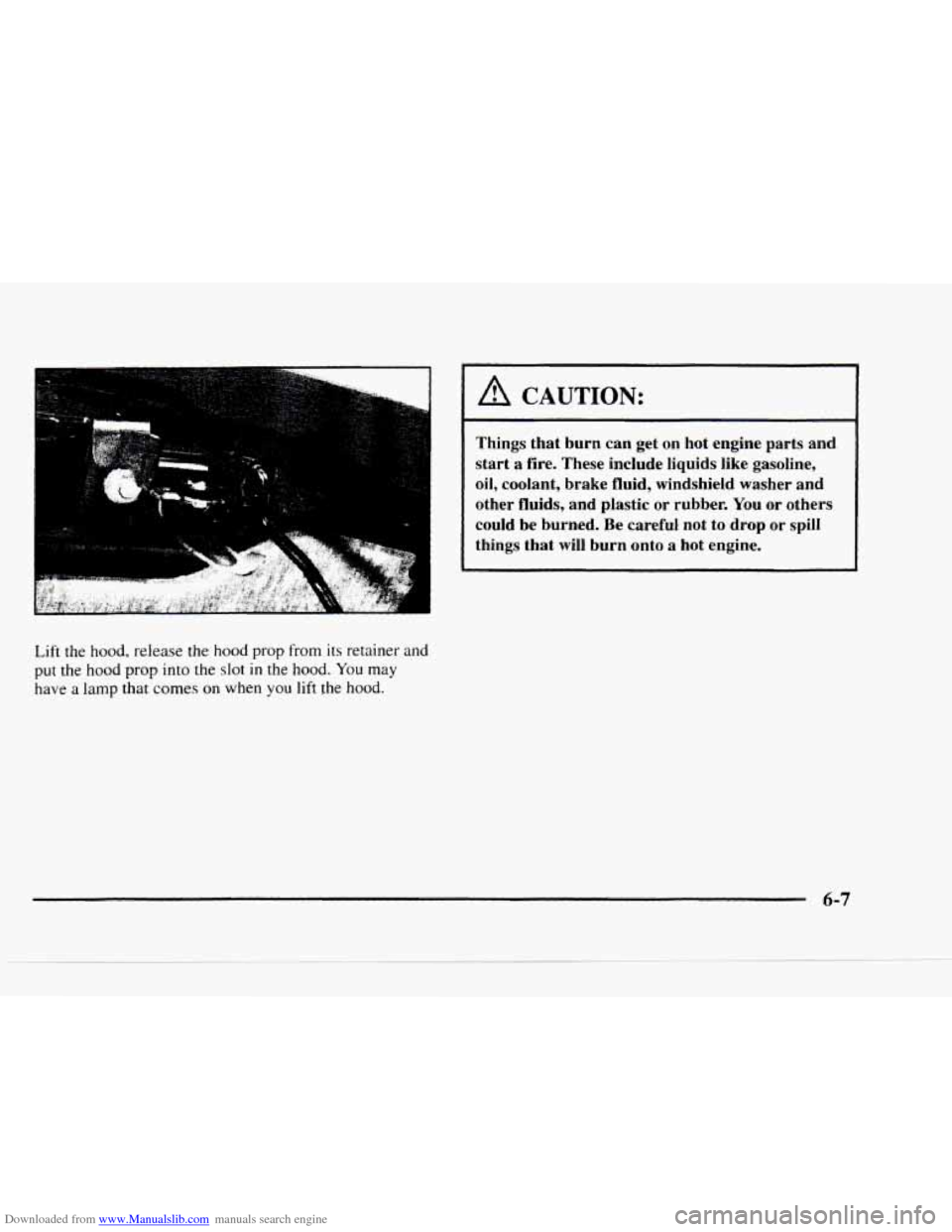 Lift the hood, release the hood prop from its retainer and put the hood prop into the slot in the hood. You may have a lamp that comes on when you lift the hood.

CAUTION:

Things that burn can get on hot engine parts and start a fire. These include liquids like gasoline, oil, coolant, brake fluid, windshield washer and other fluids, and plastic or rubber. You or others could be burned. Be careful not to drop or spill things that will burn onto a hot engine.

6-7

Downloaded from www.Manualslib.com manuals search engine

carmanualsonline.info